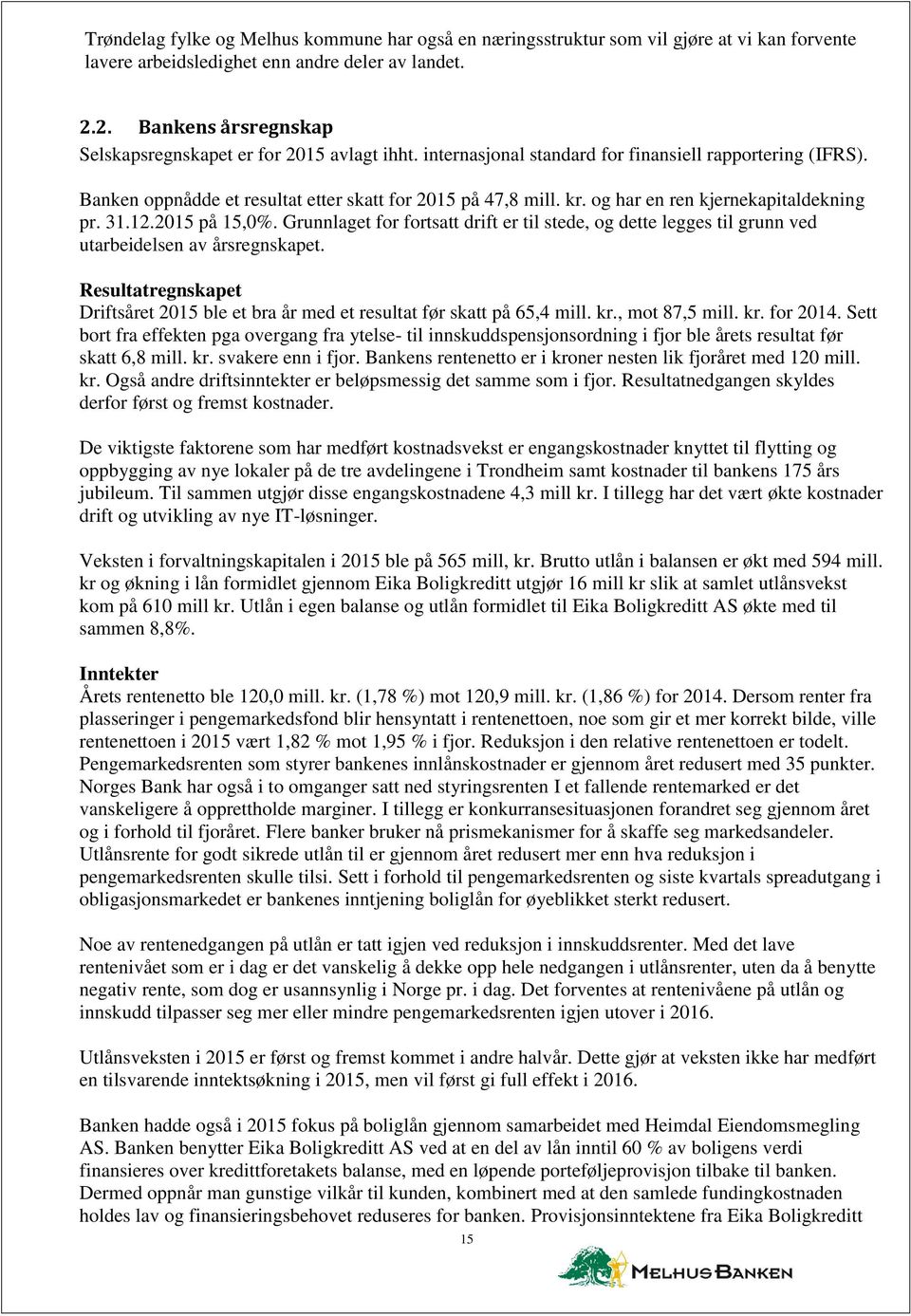 Trøndelag fylke og Melhus kommune har også en næringsstruktur som vil gjøre at vi kan forvente lavere arbeidsledighet enn andre deler av landet.

2.2. Bankens årsregnskap
Selskapsregnskapet er for 2015 avlagt ihht. internasjonal standard for finansiell rapportering (IFRS).

Banken oppnådde et resultat etter skatt for 2015 på 47,8 mill. kr. og har en ren kjernekapitaldekning pr. 31.12.2015 på 15,0%. Grunnlaget for fortsatt drift er til stede, og dette legges til grunn ved utarbeidelsen av årsregnskapet.

Resultatregnskapet
Driftsåret 2015 ble et bra år med et resultat før skatt på 65,4 mill. kr., mot 87,5 mill. kr. for 2014. Sett bort fra effekten pga overgang fra ytelse- til innskuddspensjonsordning i fjor ble årets resultat før skatt 6,8 mill. kr. svakere enn i fjor. Bankens rentenetto er i kroner nesten lik fjoråret med 120 mill. kr. Også andre driftsinntekter er beløpsmessig det samme som i fjor. Resultatnedgangen skyldes derfor først og fremst kostnader.

De viktigste faktorene som har medført kostnadsvekst er engangskostnader knyttet til flytting og oppbygging av nye lokaler på de tre avdelingene i Trondheim samt kostnader til bankens 175 års jubileum. Til sammen utgjør disse engangskostnadene 4,3 mill kr. I tillegg har det vært økte kostnader drift og utvikling av nye IT-løsninger.

Veksten i forvaltningskapitalen i 2015 ble på 565 mill, kr. Brutto utlån i balansen er økt med 594 mill. kr og økning i lån formidlet gjennom Eika Boligkreditt utgjør 16 mill kr slik at samlet utlånsvekst kom på 610 mill kr. Utlån i egen balanse og utlån formidlet til Eika Boligkreditt AS økte med til sammen 8,8%.

Inntekter
Årets rentenetto ble 120,0 mill. kr. (1,78 %) mot 120,9 mill. kr. (1,86 %) for 2014. Dersom renter fra plasseringer i pengemarkedsfond blir hensyntatt i rentenettoen, noe som gir et mer korrekt bilde, ville rentenettoen i 2015 vært 1,82 % mot 1,95 % i fjor. Reduksjon i den relative rentenettoen er todelt. Pengemarkedsrenten som styrer bankenes innlånskostnader er gjennom året redusert med 35 punkter. Norges Bank har også i to omganger satt ned styringsrenten I et fallende rentemarked er det vanskeligere å opprettholde marginer. I tillegg er konkurransesituasjonen forandret seg gjennom året og i forhold til fjoråret. Flere banker bruker nå prismekanismer for å skaffe seg markedsandeler. Utlånsrente for godt sikrede utlån til er gjennom året redusert mer enn hva reduksjon i pengemarkedsrenten skulle tilsi. Sett i forhold til pengemarkedsrenten og siste kvartals spreadutgang i obligasjonsmarkedet er bankenes inntjening boliglån for øyeblikket sterkt redusert.

Noe av rentenedgangen på utlån er tatt igjen ved reduksjon i innskuddsrenter. Med det lave rentenivået som er i dag er det vanskelig å dekke opp hele nedgangen i utlånsrenter, uten da å benytte negativ rente, som dog er usannsynlig i Norge pr. i dag. Det forventes at rentenivåene på utlån og innskudd tilpasser seg mer eller mindre pengemarkedsrenten igjen utover i 2016.

Utlånsveksten i 2015 er først og fremst kommet i andre halvår. Dette gjør at veksten ikke har medført en tilsvarende inntektsøkning i 2015, men vil først gi full effekt i 2016.

Banken hadde også i 2015 fokus på boliglån gjennom samarbeidet med Heimdal Eiendomsmegling AS. Banken benytter Eika Boligkreditt AS ved at en del av lån inntil 60 % av boligens verdi finansieres over kredittforetakets balanse, med en løpende porteføljeprovisjon tilbake til banken. Dermed oppnår man gunstige vilkår til kunden, kombinert med at den samlede fundingkostnaden holdes lav og finansieringsbehovet reduseres for banken. Provisjonsinntektene fra Eika Boligkreditt

15

MELHUS BANKEN